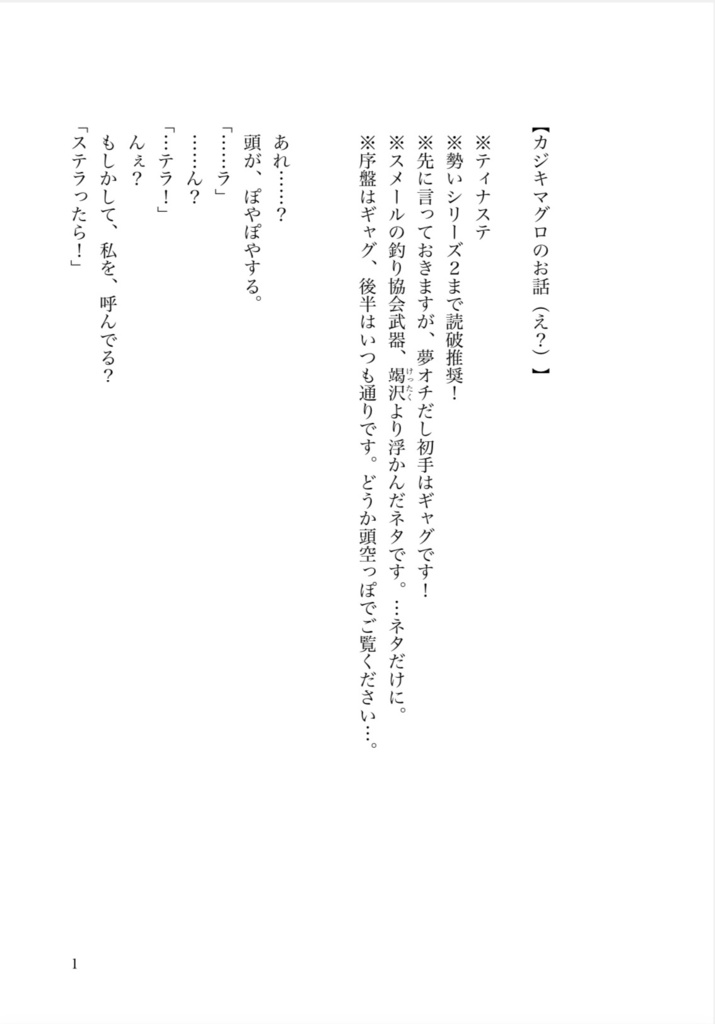 【カジキマグロのお話（え？）】

※ティナステ
※勢いシリーズ2まで読破推奨！
※先に言っておきますが、夢オチだし初手はギャグです！
※スメールの釣り協会武器、竭沢（けったく）より浮かんだネタです。…ネタだけに。
※序盤はギャグ、後半はいつも通りです。どうか頭空っぽでご覧ください…。

あれ……？
頭が、ぽやぽやする。
「……ラ」
……ん？
「…テラ！」
んぇ？
もしかして、私を、呼んでる？
「ステラったら！」

1